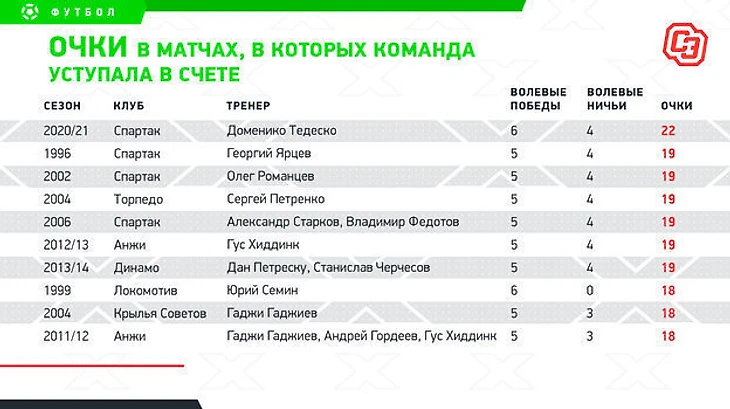 ФУТБОЛ

ОЧКИ В МАТЧАХ, В КОТОРЫХ КОМАНДА УСТУПАЛА В СЧЕТЕ

СЭ

| СЕЗОН | КЛУБ | ТРЕНЕР | ВОЛЕВЫЕ ПОБЕДЫ | ВОЛЕВЫЕ НИЧЬИ | ОЧКИ |
|---|---|---|---|---|---|
| 2020/21 | Спартак | Доменико Тедеско | 6 | 4 | 22 |
| 1996 | Спартак | Георгий Ярцев | 5 | 4 | 19 |
| 2002 | Спартак | Олег Романцев | 5 | 4 | 19 |
| 2004 | Торпедо | Сергей Петренко | 5 | 4 | 19 |
| 2006 | Спартак | Александр Старков, Владимир Федотов | 5 | 4 | 19 |
| 2012/13 | Анжи | Гус Хиддинк | 5 | 4 | 19 |
| 2013/14 | Динамо | Дан Петреску, Станислав Черчесов | 5 | 4 | 19 |
| 1999 | Локомотив | Юрий Семин | 6 | 0 | 18 |
| 2004 | Крылья Советов | Гаджи Гаджиев | 5 | 3 | 18 |
| 2011/12 | Анжи | Гаджи Гаджиев, Андрей Гордеев, Гус Хиддинк | 5 | 3 | 18 |